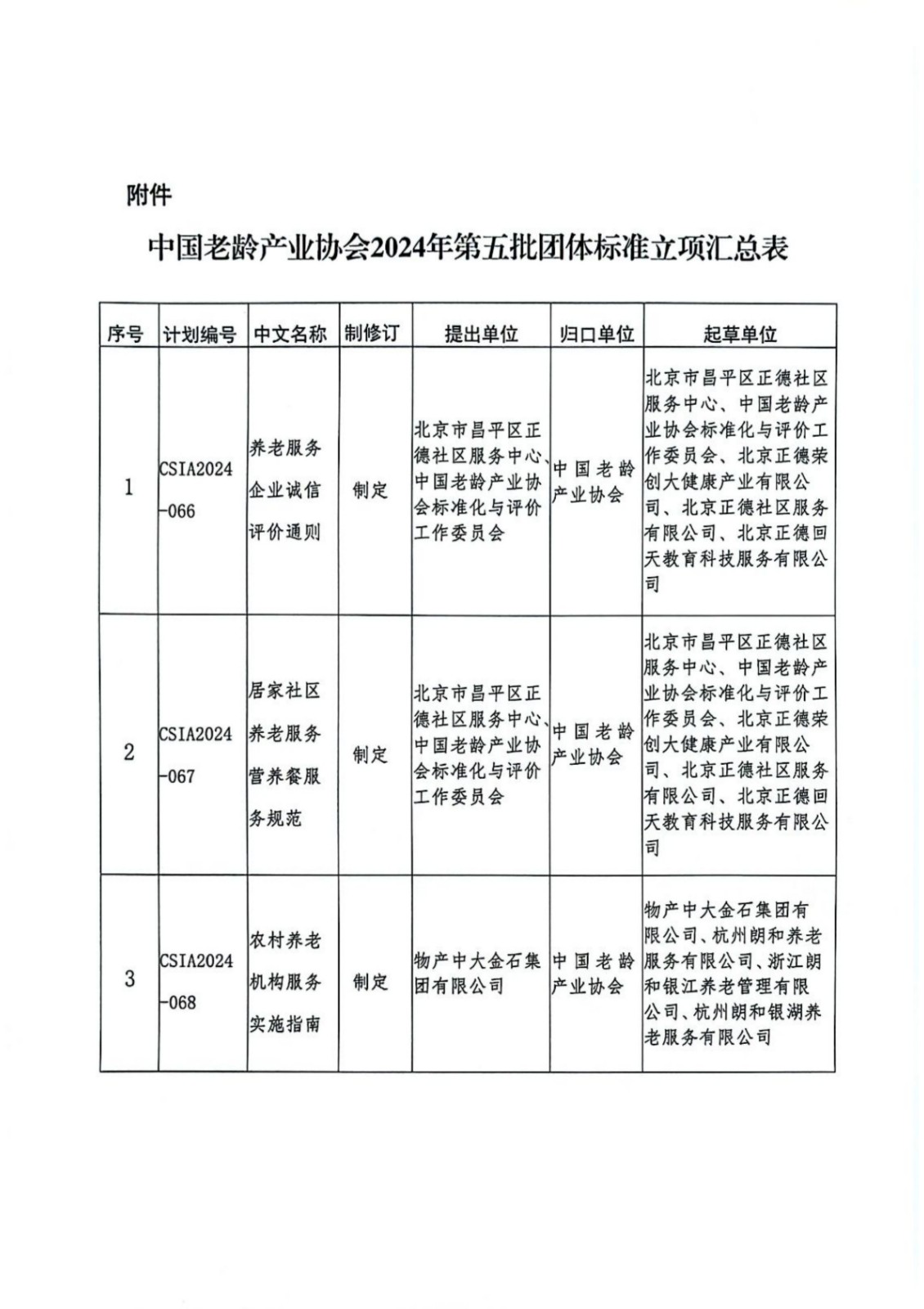 附件

中国老龄产业协会2024年第五批团体标准立项汇总表

| 序号 | 计划编号 | 中文名称 | 制修订 | 提出单位 | 归口单位 | 起草单位 |
|---|---|---|---|---|---|---|
| 1 | CSIA2024-066 | 养老服务企业诚信评价通则 | 制定 | 北京市昌平区正德社区服务中心、中国老龄产业协会标准化与评价工作委员会 | 中国老龄产业协会 | 北京市昌平区正德社区服务中心、中国老龄产业协会标准化与评价工作委员会、北京正德荣创大健康产业有限公司、北京正德社区服务有限公司、北京正德回天教育科技服务有限公司 |
| 2 | CSIA2024-067 | 居家社区养老服务营养餐服务规范 | 制定 | 北京市昌平区正德社区服务中心、中国老龄产业协会标准化与评价工作委员会 | 中国老龄产业协会 | 北京市昌平区正德社区服务中心、中国老龄产业协会标准化与评价工作委员会、北京正德荣创大健康产业有限公司、北京正德社区服务有限公司、北京正德回天教育科技服务有限公司 |
| 3 | CSIA2024-068 | 农村养老机构服务实施指南 | 制定 | 物产中大金石集团有限公司 | 中国老龄产业协会 | 物产中大金石集团有限公司、杭州朗和养老服务有限公司、浙江朗和银江养老管理有限公司、杭州朗和银湖养老服务有限公司 |